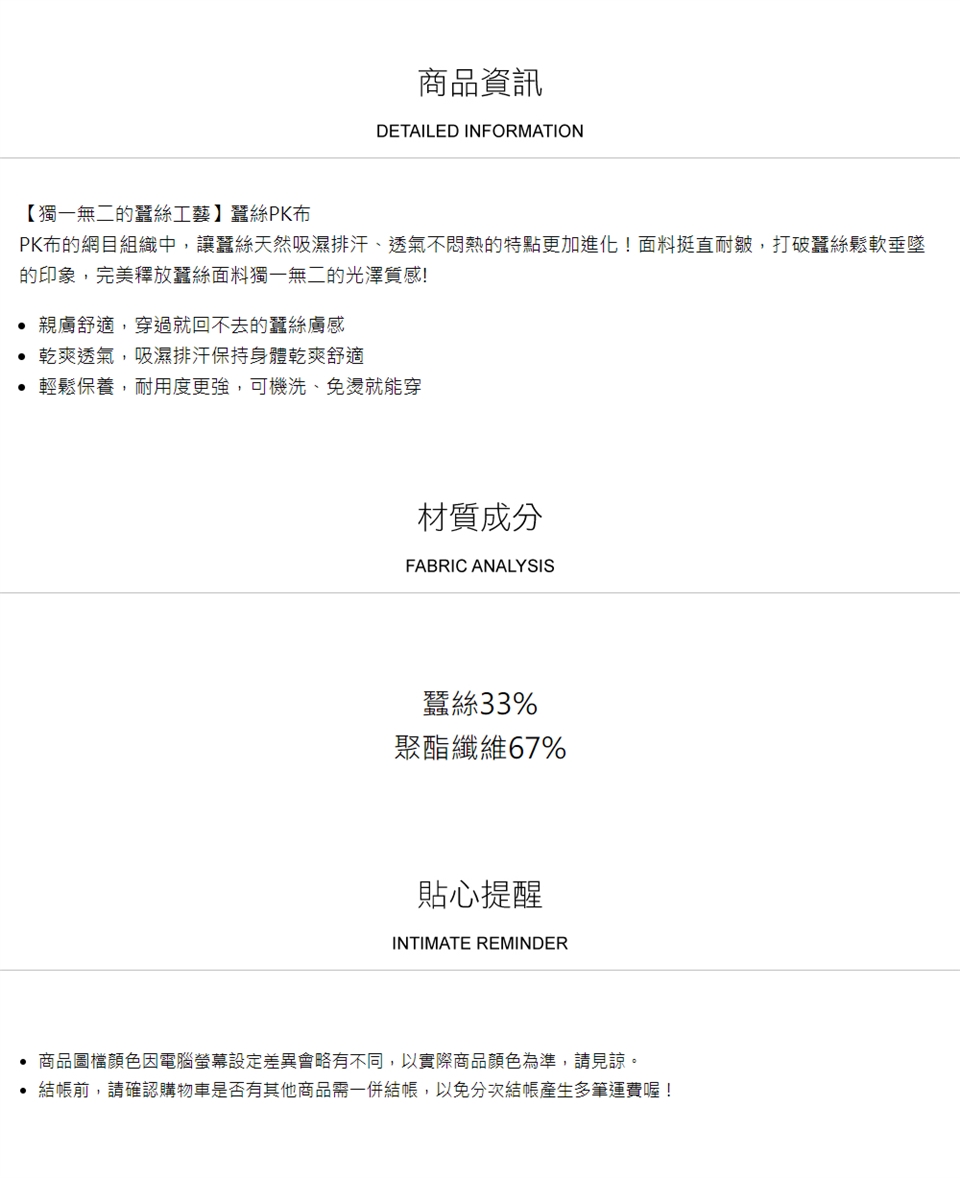 商品資訊

DETAILED INFORMATION

【獨一無二的蠶絲工藝】蠶絲PK布

PK布的網目組織中，讓蠶絲天然吸濕排汗、透氣不悶熱的特點更加進化！面料挺直耐皺，打破蠶絲鬆軟垂墜的印象，完美釋放蠶絲面料獨一無二的光澤質感!

• 親膚舒適，穿過就回不去的蠶絲膚感
• 乾爽透氣，吸濕排汗保持身體乾爽舒適
• 輕鬆保養，耐用度更強，可機洗、免燙就能穿

材質成分

FABRIC ANALYSIS

蠶絲33%
聚酯纖維67%

貼心提醒

INTIMATE REMINDER

• 商品圖檔顏色因電腦螢幕設定差異會略有不同，以實際商品顏色為準，請見諒。
• 結帳前，請確認購物車是否有其他商品需一併結帳，以免分次結帳產生多筆運費喔！